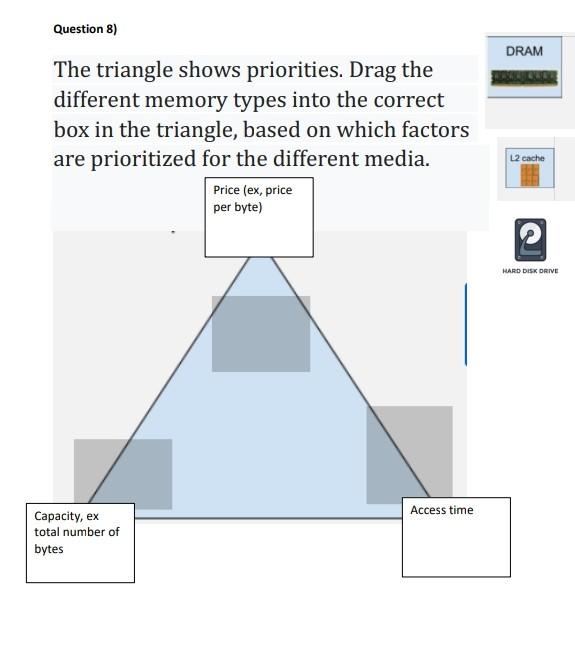 Question 8)

The triangle shows priorities. Drag the different memory types into the correct box in the triangle, based on which factors are prioritized for the different media.

DRAM

L2 cache

HARD DISK DRIVE

Price (ex, price per byte)

Capacity, ex total number of bytes

Access time